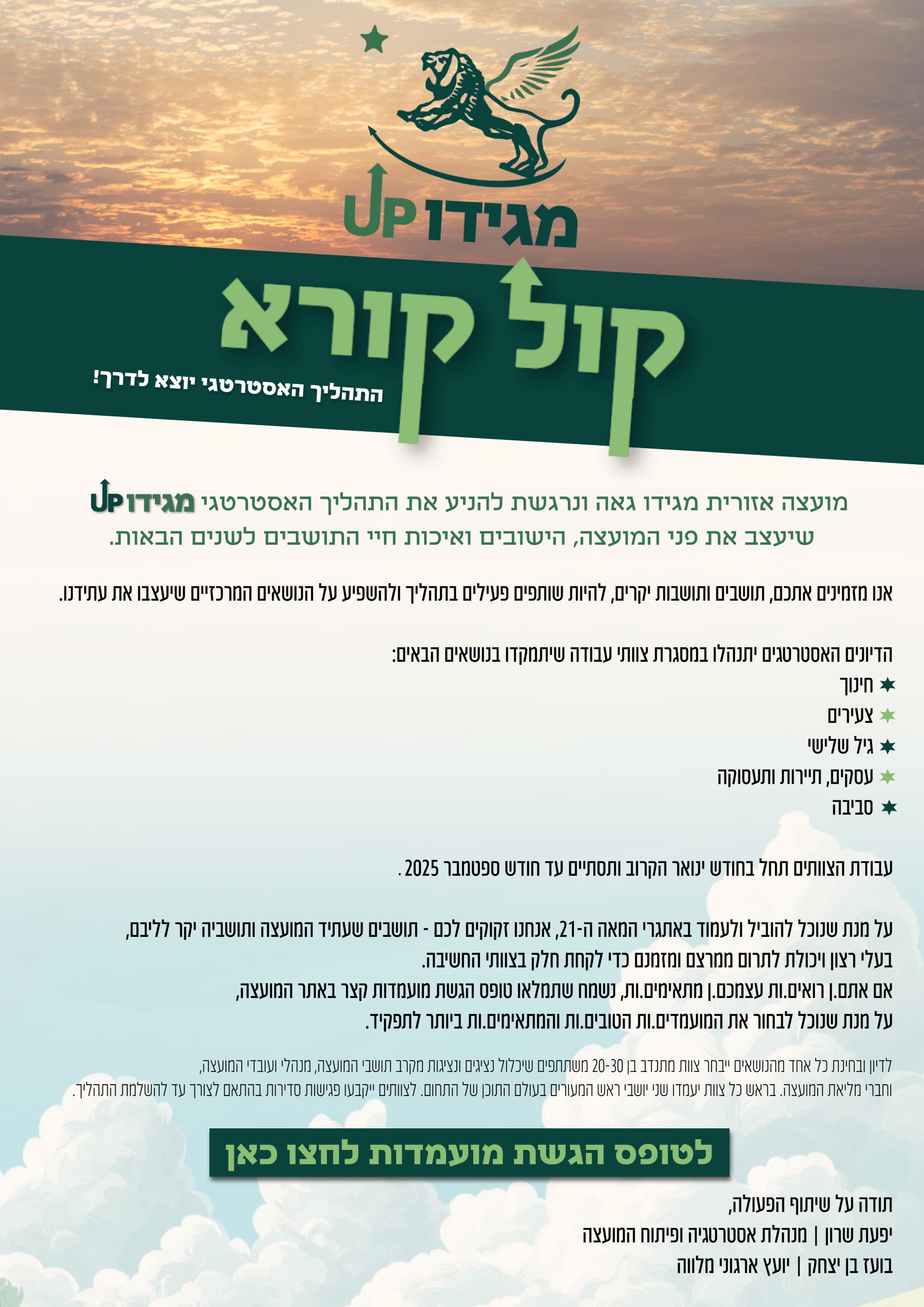 מגידו UP

קול קורא

התהליך האסטרטגי יוצא לדרך!

מועצה אזורית מגידו גאה ונרגשת להניע את התהליך האסטרטגי מגידו UP שיעצב את פני המועצה, הישובים ואיכות חיי התושבים לשנים הבאות.

אנו מזמינים אתכם, תושבים ותושבות יקרים, להיות שותפים פעילים בתהליך ולהשפיע על הנושאים המרכזיים שיעצבו את עתידנו.

הדיונים האסטרטגים יתנהלו במסגרת צוותי עבודה שיתמקדו בנושאים הבאים:
חינוך
צעירים
גיל שלישי
עסקים, תיירות ותעסוקה
סביבה

עבודת הצוותים תחל בחודש ינואר הקרוב ותסתיים עד חודש ספטמבר 2025 .

על מנת שנוכל להוביל ולעמוד באתגרי המאה ה-21, אנחנו זקוקים לכם - תושבים שעתיד המועצה ותושביה יקר לליבם, בעלי רצון ויכולת לתרום ממרצם ומזמנם כדי לקחת חלק בצוותי החשיבה.
אם אתם.ן רואים.ות עצמכם.ן מתאימים.ות, נשמח שתמלאו טופס הגשת מועמדות קצר באתר המועצה, על מנת שנוכל לבחור את המועמדים.ות הטובים.ות והמתאימים.ות ביותר לתפקיד.

לדיון ובחינת כל אחד מהנושאים ייבחר צוות מתנדב בן 20-30 משתתפים שיכלול נציגים ונציגות מקרב תושבי המועצה, מנהלי ועובדי המועצה, וחברי מליאת המועצה. בראש כל צוות יעמדו שני יושבי ראש המעורים בעולם התוכן של התחום. לצוותים ייקבעו פגישות סדירות בהתאם לצורך עד להשלמת התהליך.

לטופס הגשת מועמדות לחצו כאן

תודה על שיתוף הפעולה,
יפעת שרון | מנהלת אסטרטגיה ופיתוח המועצה
בועז בן יצחק | יועץ ארגוני מלווה